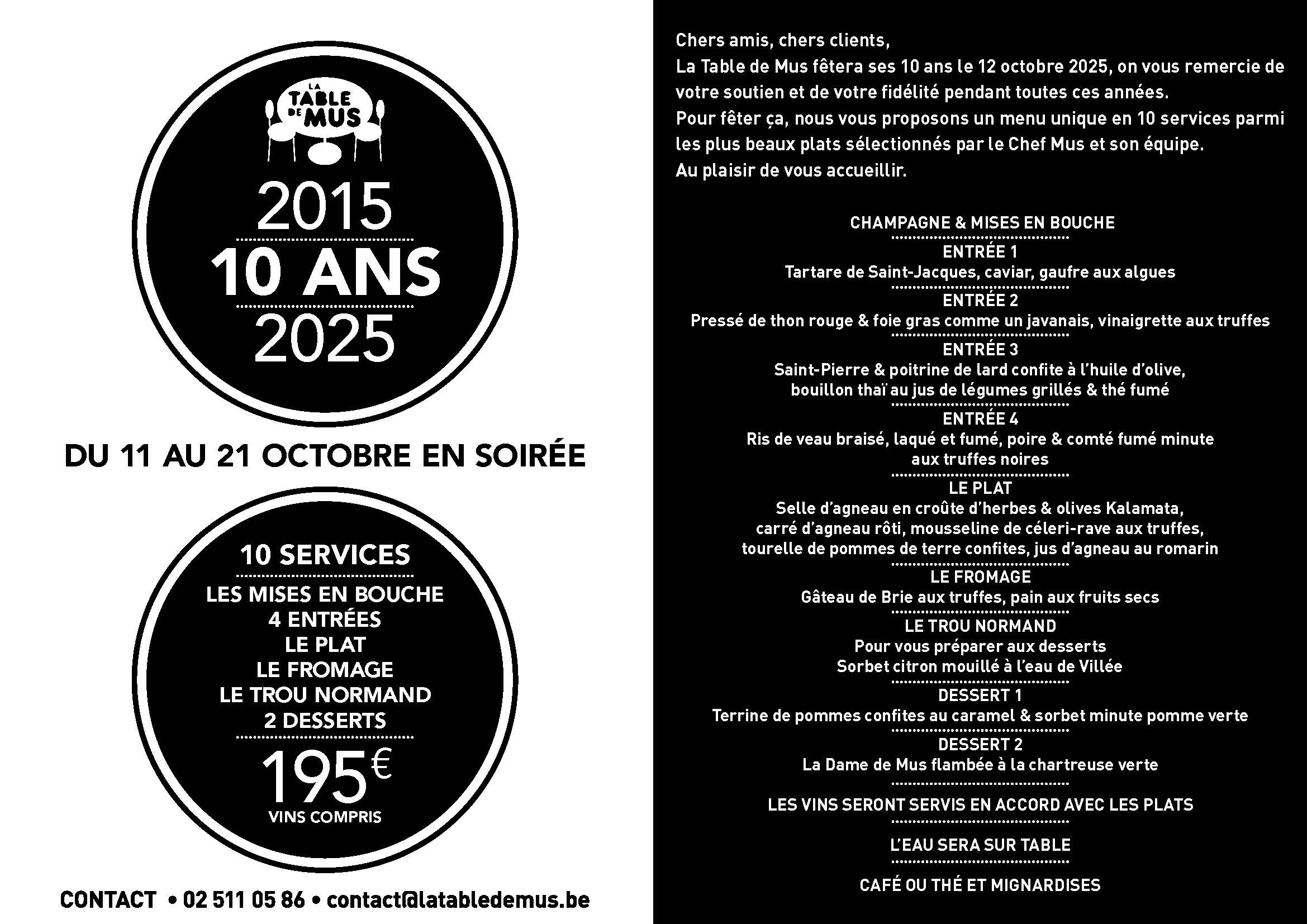 LA TABLE DE MUS

2015

10 ANS

2025

DU 11 AU 21 OCTOBRE EN SOIRÉE

10 SERVICES

LES MISES EN BOUCHE
4 ENTRÉES
LE PLAT
LE FROMAGE
LE TROU NORMAND
2 DESSERTS

195€
VINS COMPRIS

CONTACT • 02 511 05 86 • contact@latabledemus.be

Chers amis, chers clients,
La Table de Mus fêtera ses 10 ans le 12 octobre 2025, on vous remercie de votre soutien et de votre fidélité pendant toutes ces années.
Pour fêter ça, nous vous proposons un menu unique en 10 services parmi les plus beaux plats sélectionnés par le Chef Mus et son équipe.
Au plaisir de vous accueillir.

CHAMPAGNE & MISES EN BOUCHE

ENTRÉE 1
Tartare de Saint-Jacques, caviar, gaufre aux algues

ENTRÉE 2
Pressé de thon rouge & foie gras comme un javanais, vinaigrette aux truffes

ENTRÉE 3
Saint-Pierre & poitrine de lard confite à l'huile d'olive, bouillon thaï au jus de légumes grillés & thé fumé

ENTRÉE 4
Ris de veau braisé, laqué et fumé, poire & comté fumé minute aux truffes noires

LE PLAT
Selle d'agneau en croûte d'herbes & olives Kalamata, carré d'agneau rôti, mousseline de céleri-rave aux truffes, tourelle de pommes de terre confites, jus d'agneau au romarin

LE FROMAGE
Gâteau de Brie aux truffes, pain aux fruits secs

LE TROU NORMAND
Pour vous préparer aux desserts
Sorbet citron mouillé à l'eau de Villée

DESSERT 1
Terrine de pommes confites au caramel & sorbet minute pomme verte

DESSERT 2
La Dame de Mus flambée à la chartreuse verte

LES VINS SERONT SERVIS EN ACCORD AVEC LES PLATS

L'EAU SERA SUR TABLE

CAFÉ OU THÉ ET MIGNARDISES